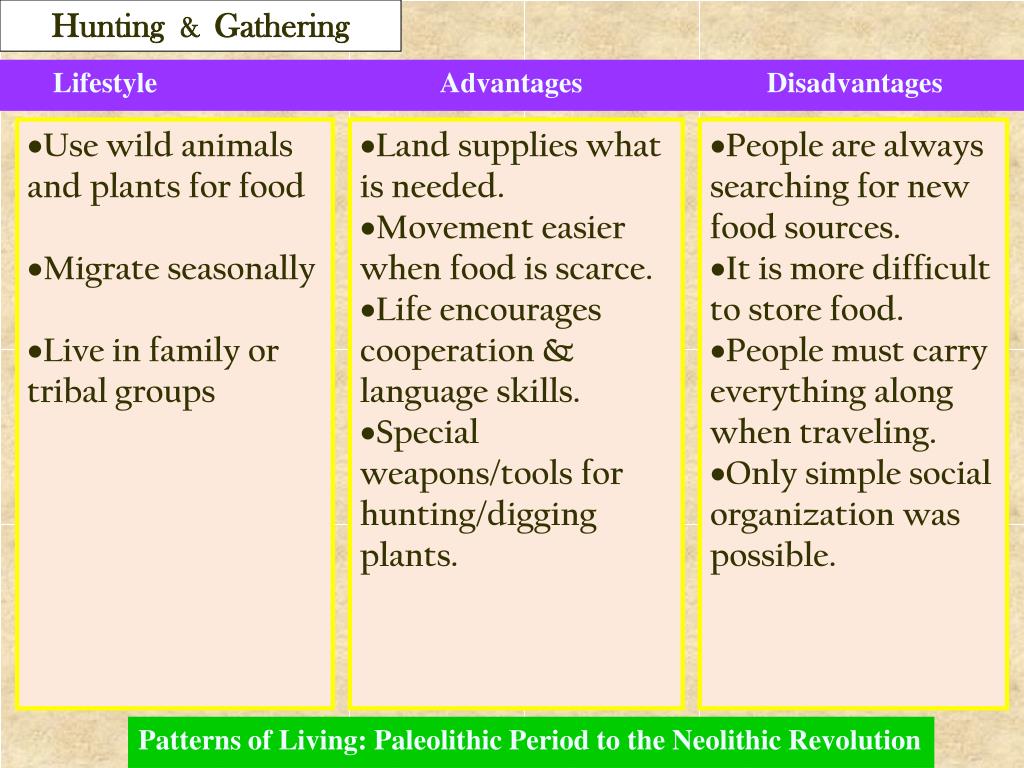 Hunting & Gathering

| Lifestyle | Advantages | Disadvantages |
|---|---|---|
| •Use wild animals and plants for food<br><br>•Migrate seasonally<br><br>•Live in family or tribal groups | •Land supplies what is needed.<br>•Movement easier when food is scarce.<br>•Life encourages cooperation & language skills.<br>•Special weapons/tools for hunting/digging plants. | •People are always searching for new food sources.<br>•It is more difficult to store food.<br>•People must carry everything along when traveling.<br>•Only simple social organization was possible. |

Patterns of Living: Paleolithic Period to the Neolithic Revolution